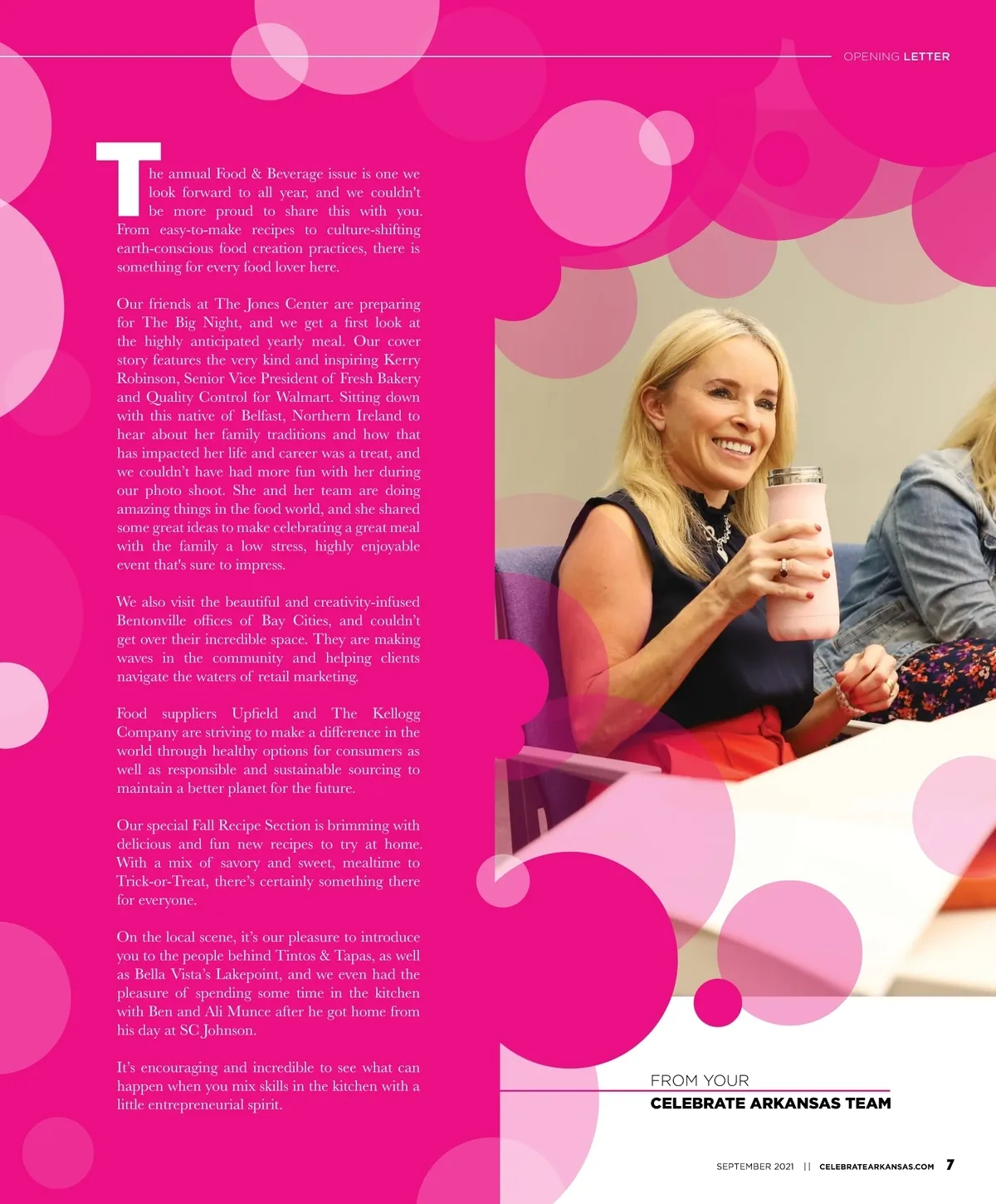 OPENING LETTER

The annual Food & Beverage issue is one we look forward to all year, and we couldn't be more proud to share this with you. From easy-to-make recipes to culture-shifting earth-conscious food creation practices, there is something for every food lover here.

Our friends at The Jones Center are preparing for The Big Night, and we get a first look at the highly anticipated yearly meal. Our cover story features the very kind and inspiring Kerry Robinson, Senior Vice President of Fresh Bakery and Quality Control for Walmart. Sitting down with this native of Belfast, Northern Ireland to hear about her family traditions and how that has impacted her life and career was a treat, and we couldn't have had more fun with her during our photo shoot. She and her team are doing amazing things in the food world, and she shared some great ideas to make celebrating a great meal with the family a low stress, highly enjoyable event that's sure to impress.

We also visit the beautiful and creativity-infused Bentonville offices of Bay Cities, and couldn't get over their incredible space. They are making waves in the community and helping clients navigate the waters of retail marketing.

Food suppliers Upfield and The Kellogg Company are striving to make a difference in the world through healthy options for consumers as well as responsible and sustainable sourcing to maintain a better planet for the future.

Our special Fall Recipe Section is brimming with delicious and fun new recipes to try at home. With a mix of savory and sweet, mealtime to Trick-or-Treat, there's certainly something there for everyone.

On the local scene, it's our pleasure to introduce you to the people behind Tintos & Tapas, as well as Bella Vista's Lakepoint, and we even had the pleasure of spending some time in the kitchen with Ben and Ali Munce after he got home from his day at SC Johnson.

It's encouraging and incredible to see what can happen when you mix skills in the kitchen with a little entrepreneurial spirit.

FROM YOUR
CELEBRATE ARKANSAS TEAM

SEPTEMBER 2021 || CELEBRATEARKANSAS.COM 7